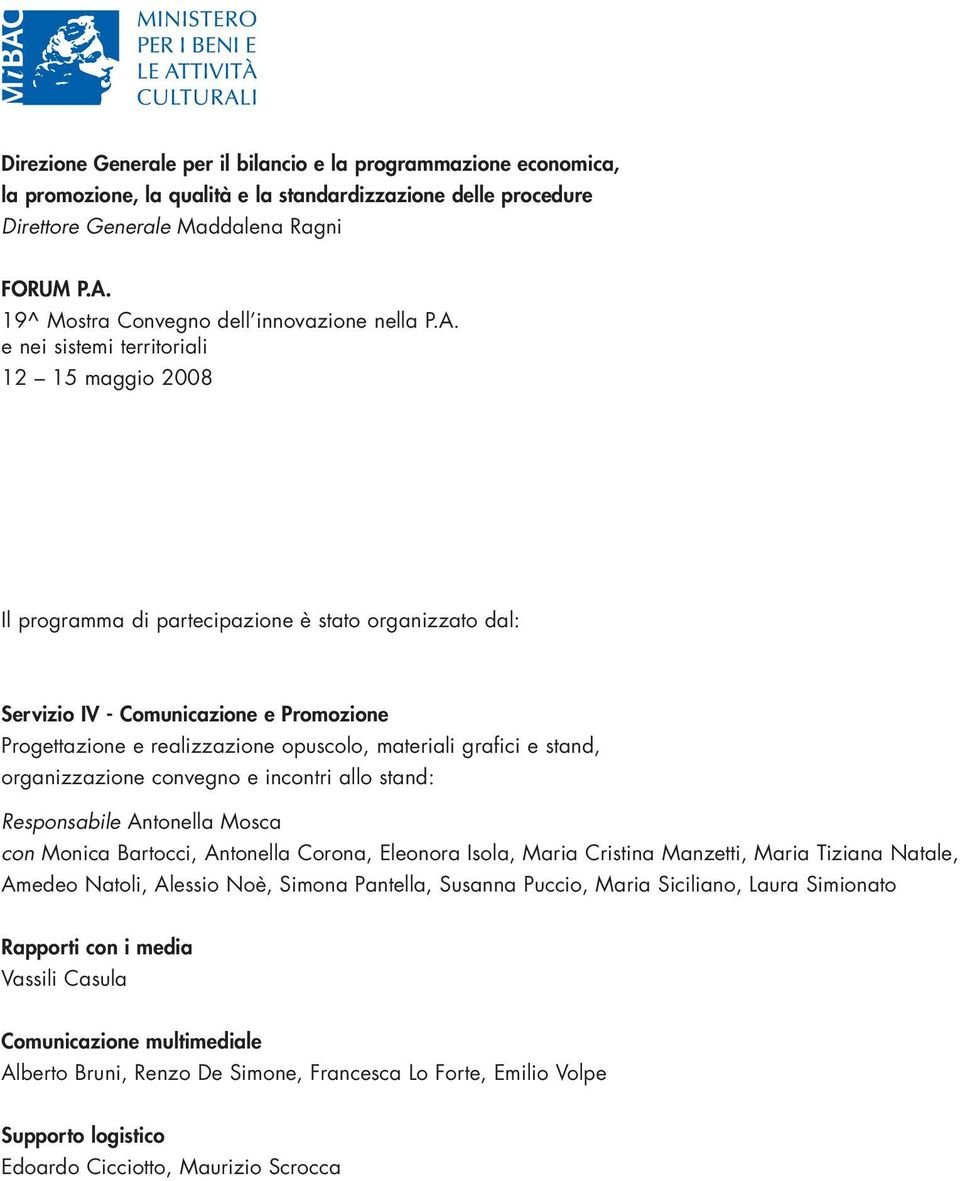 MiBAC
MINISTERO PER I BENI E LE ATTIVITÀ CULTURALI

Direzione Generale per il bilancio e la programmazione economica, la promozione, la qualità e la standardizzazione delle procedure
Direttore Generale Maddalena Ragni

FORUM P.A.
19^ Mostra Convegno dell'innovazione nella P.A. e nei sistemi territoriali
12 – 15 maggio 2008

Il programma di partecipazione è stato organizzato dal:

Servizio IV - Comunicazione e Promozione
Progettazione e realizzazione opuscolo, materiali grafici e stand, organizzazione convegno e incontri allo stand:

Responsabile Antonella Mosca
con Monica Bartocci, Antonella Corona, Eleonora Isola, Maria Cristina Manzetti, Maria Tiziana Natale, Amedeo Natoli, Alessio Noè, Simona Pantella, Susanna Puccio, Maria Siciliano, Laura Simionato

Rapporti con i media
Vassili Casula

Comunicazione multimediale
Alberto Bruni, Renzo De Simone, Francesca Lo Forte, Emilio Volpe

Supporto logistico
Edoardo Cicciotto, Maurizio Scrocca